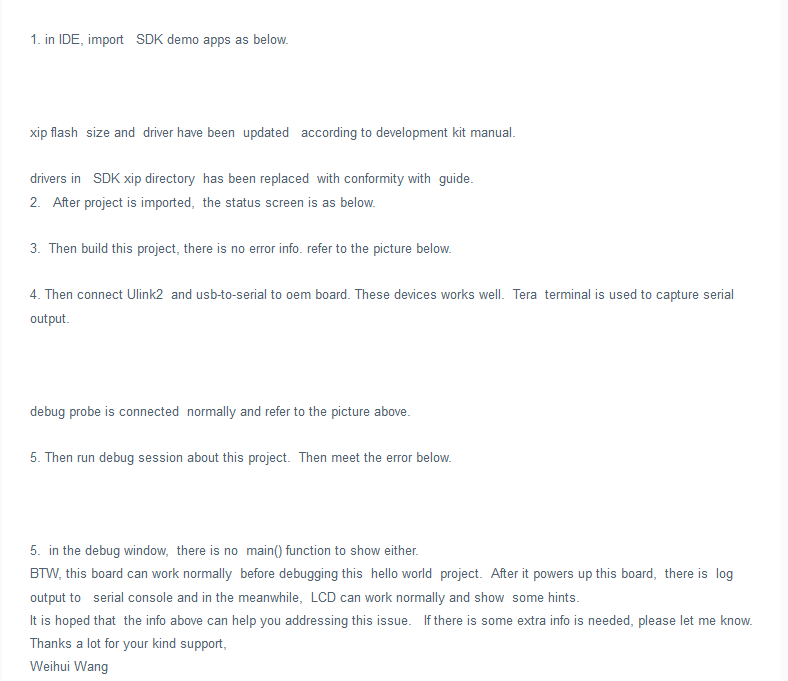 1. in IDE, import SDK demo apps as below.

xip flash size and driver have been updated according to development kit manual.

drivers in SDK xip directory has been replaced with conformity with guide.
2. After project is imported, the status screen is as below.

3. Then build this project, there is no error info. refer to the picture below.

4. Then connect Ulink2 and usb-to-serial to oem board. These devices works well. Tera terminal is used to capture serial output.

debug probe is connected normally and refer to the picture above.

5. Then run debug session about this project. Then meet the error below.

5. in the debug window, there is no main() function to show either.
BTW, this board can work normally before debugging this hello world project. After it powers up this board, there is log output to serial console and in the meanwhile, LCD can work normally and show some hints.
It is hoped that the info above can help you addressing this issue. If there is some extra info is needed, please let me know.
Thanks a lot for your kind support,
Weihui Wang